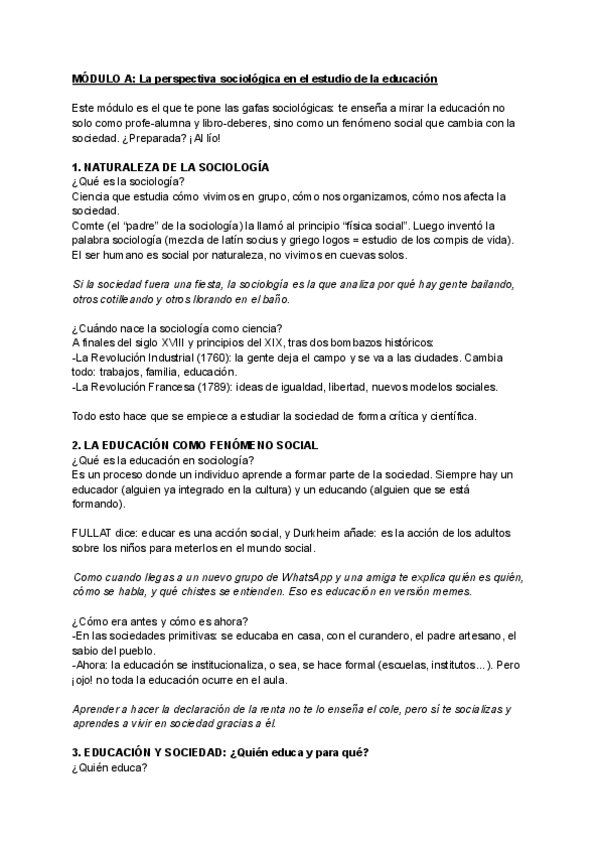 MÓDULO A: La perspectiva sociológica en el estudio de la educación

Este módulo es el que te pone las gafas sociológicas: te enseña a mirar la educación no solo como profe-alumna y libro-deberes, sino como un fenómeno social que cambia con la sociedad. ¿Preparada? ¡Al lío!

1. NATURALEZA DE LA SOCIOLOGÍA
¿Qué es la sociología?
Ciencia que estudia cómo vivimos en grupo, cómo nos organizamos, cómo nos afecta la sociedad.
Comte (el "padre" de la sociología) la llamó al principio "física social". Luego inventó la palabra sociología (mezcla de latín socius y griego logos = estudio de los compis de vida).
El ser humano es social por naturaleza, no vivimos en cuevas solos.

Si la sociedad fuera una fiesta, la sociología es la que analiza por qué hay gente bailando, otros cotilleando y otros llorando en el baño.

¿Cuándo nace la sociología como ciencia?
A finales del siglo XVIII y principios del XIX, tras dos bombazos históricos:
-La Revolución Industrial (1760): la gente deja el campo y se va a las ciudades. Cambia todo: trabajos, familia, educación.
-La Revolución Francesa (1789): ideas de igualdad, libertad, nuevos modelos sociales.

Todo esto hace que se empiece a estudiar la sociedad de forma crítica y científica.

2. LA EDUCACIÓN COMO FENÓMENO SOCIAL
¿Qué es la educación en sociología?
Es un proceso donde un individuo aprende a formar parte de la sociedad. Siempre hay un educador (alguien ya integrado en la cultura) y un educando (alguien que se está formando).

FULLAT dice: educar es una acción social, y Durkheim añade: es la acción de los adultos sobre los niños para meterlos en el mundo social.

Como cuando llegas a un nuevo grupo de WhatsApp y una amiga te explica quién es quién, cómo se habla, y qué chistes se entienden. Eso es educación en versión memes.

¿Cómo era antes y cómo es ahora?
-En las sociedades primitivas: se educaba en casa, con el curandero, el padre artesano, el sabio del pueblo.
-Ahora: la educación se institucionaliza, o sea, se hace formal (escuelas, institutos...). Pero ¡ojo! no toda la educación ocurre en el aula.

Aprender a hacer la declaración de la renta no te lo enseña el cole, pero sí te socializas y aprendes a vivir en sociedad gracias a él.

3. EDUCACIÓN Y SOCIEDAD: ¿Quién educa y para qué?
¿Quién educa?